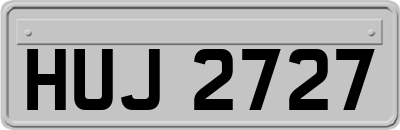 HUJ 2727